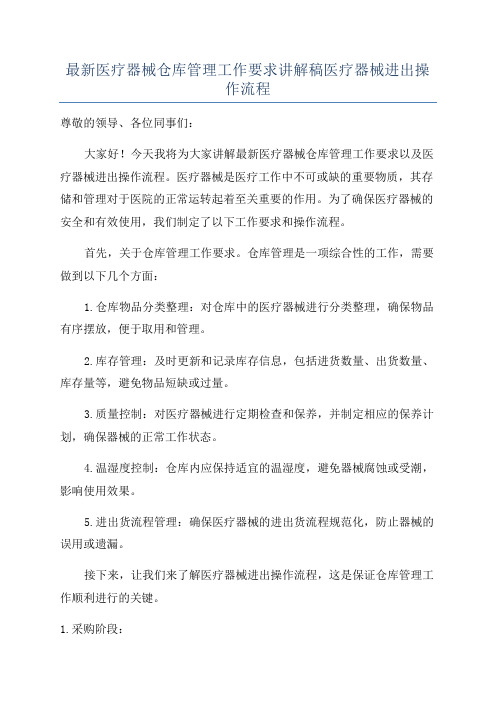 最新医疗器械仓库管理工作要求讲解稿医疗器械进出操作流程

尊敬的领导、各位同事们：

大家好！今天我将为大家讲解最新医疗器械仓库管理工作要求以及医疗器械进出操作流程。医疗器械是医疗工作中不可或缺的重要物质，其存储和管理对于医院的正常运转起着至关重要的作用。为了确保医疗器械的安全和有效使用，我们制定了以下工作要求和操作流程。

首先，关于仓库管理工作要求。仓库管理是一项综合性的工作，需要做到以下几个方面：

1.仓库物品分类整理：对仓库中的医疗器械进行分类整理，确保物品有序摆放，便于取用和管理。

2.库存管理：及时更新和记录库存信息，包括进货数量、出货数量、库存量等，避免物品短缺或过量。

3.质量控制：对医疗器械进行定期检查和保养，并制定相应的保养计划，确保器械的正常工作状态。

4.温湿度控制：仓库内应保持适宜的温湿度，避免器械腐蚀或受潮，影响使用效果。

5.进出货流程管理：确保医疗器械的进出货流程规范化，防止器械的误用或遗漏。

接下来，让我们来了解医疗器械进出操作流程，这是保证仓库管理工作顺利进行的关键。

1.采购阶段：